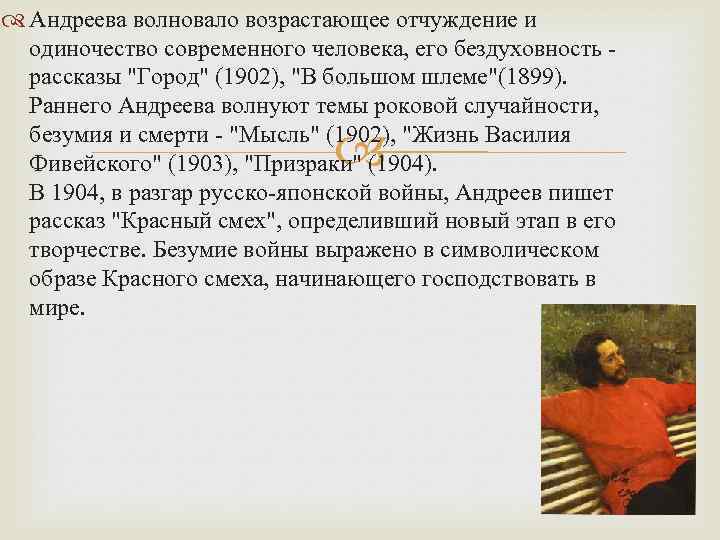 Андреева волновало возрастающее отчуждение и одиночество современного человека, его бездуховность - рассказы "Город" (1902), "В большом шлеме"(1899). Раннего Андреева волнуют темы роковой случайности, безумия и смерти - "Мысль" (1902), "Жизнь Василия Фивейского" (1903), "Призраки" (1904).
В 1904, в разгар русско-японской войны, Андреев пишет рассказ "Красный смех", определивший новый этап в его творчестве. Безумие войны выражено в символическом образе Красного смеха, начинающего господствовать в мире.